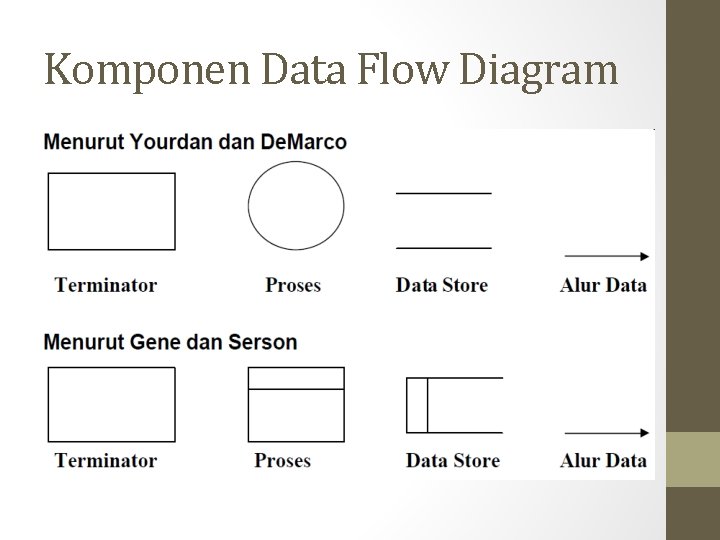 Komponen Data Flow Diagram

Menurut Yourdan dan DeMarco

Terminator

Proses

Data Store

Alur Data

Menurut Gene dan Serson

Terminator

Proses

Data Store

Alur Data